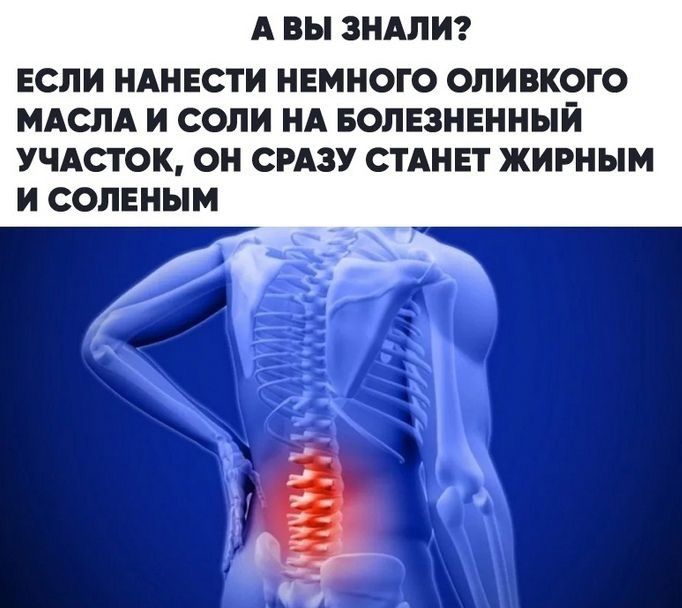 А ВЫ ЗНАЛИ?

ЕСЛИ НАНЕСТИ НЕМНОГО ОЛИВКОГО МАСЛА И СОЛИ НА БОЛЕЗНЕННЫЙ УЧАСТОК, ОН СРАЗУ СТАНЕТ ЖИРНЫМ И СОЛЕНЫМ